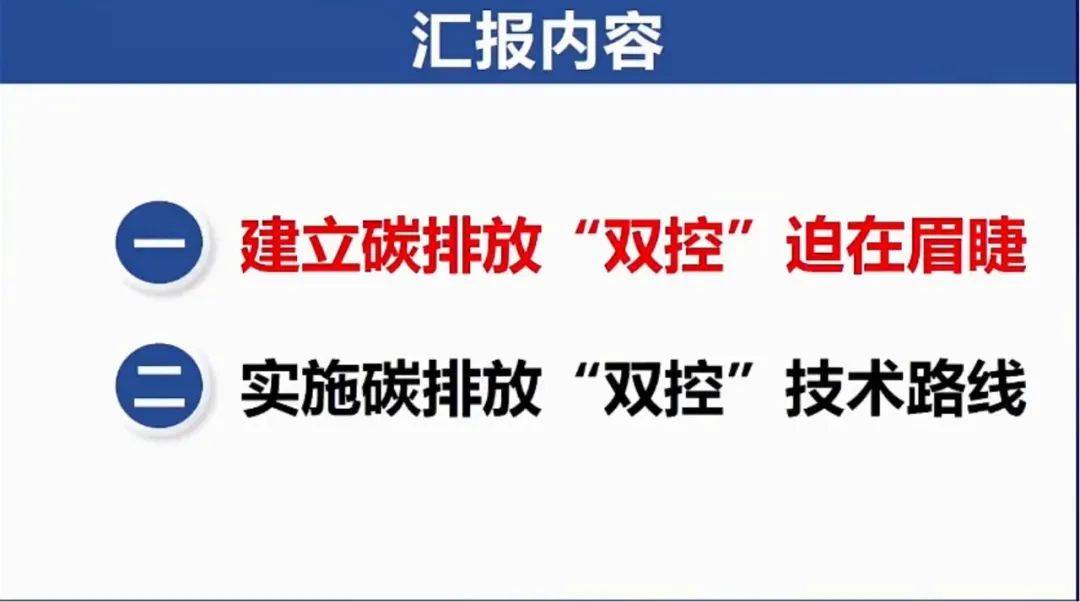 汇报内容

一 建立碳排放“双控”迫在眉睫

二 实施碳排放“双控”技术路线